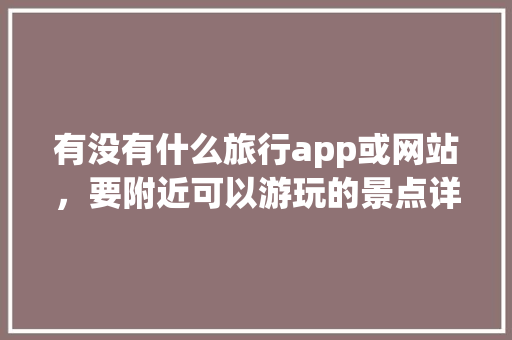 有没有什么旅行app或网站，要附近可以游玩的景点详